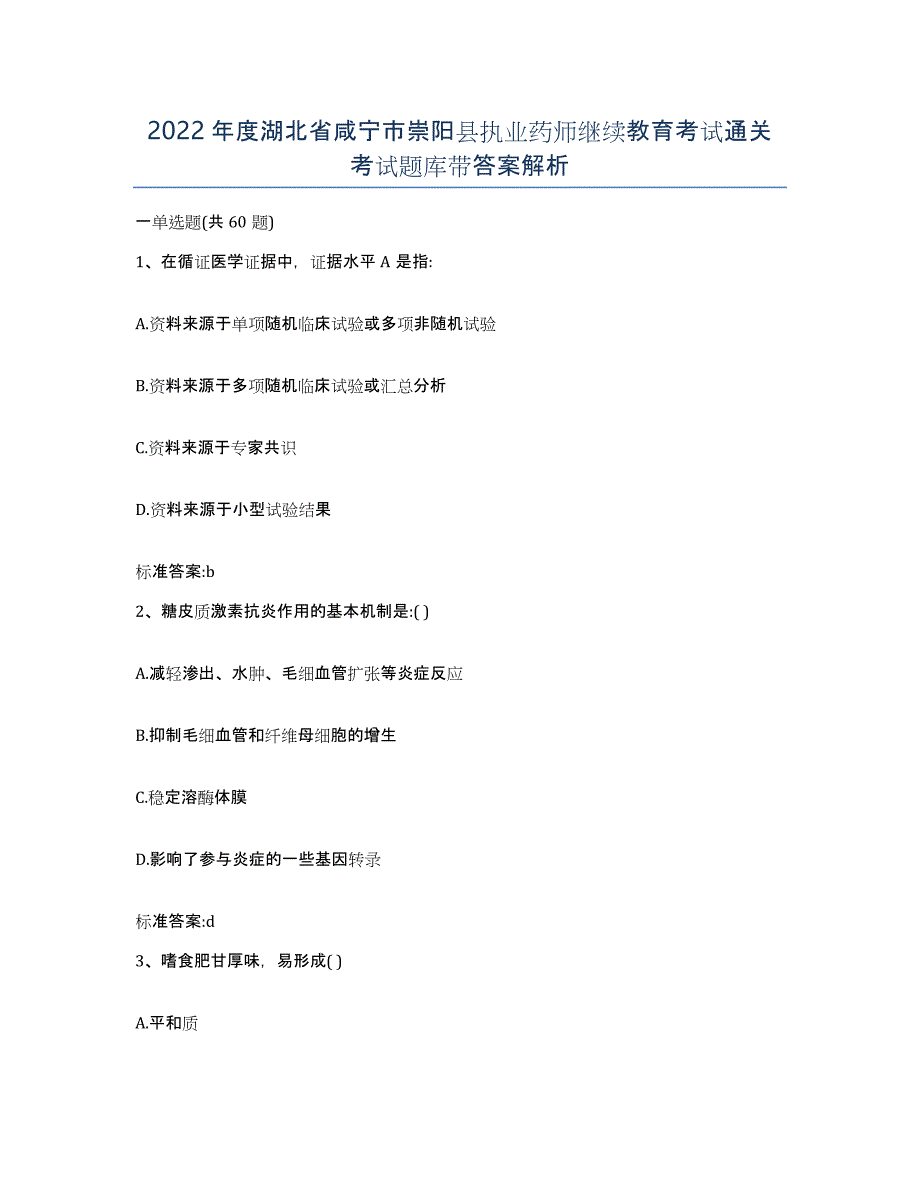 2022年度湖北省咸宁市崇阳县执业药师继续教育考试通关考试题库带答案解析

一单选题(共60题)

1、在循证医学证据中，证据水平A是指:

A.资料来源于单项随机临床试验或多项非随机试验

B.资料来源于多项随机临床试验或汇总分析

C.资料来源于专家共识

D.资料来源于小型试验结果

标准答案:b

2、糖皮质激素抗炎作用的基本机制是:( )

A.减轻渗出、水肿、毛细血管扩张等炎症反应

B.抑制毛细血管和纤维母细胞的增生

C.稳定溶酶体膜

D.影响了参与炎症的一些基因转录

标准答案:d

3、嗜食肥甘厚味，易形成( )

A.平和质